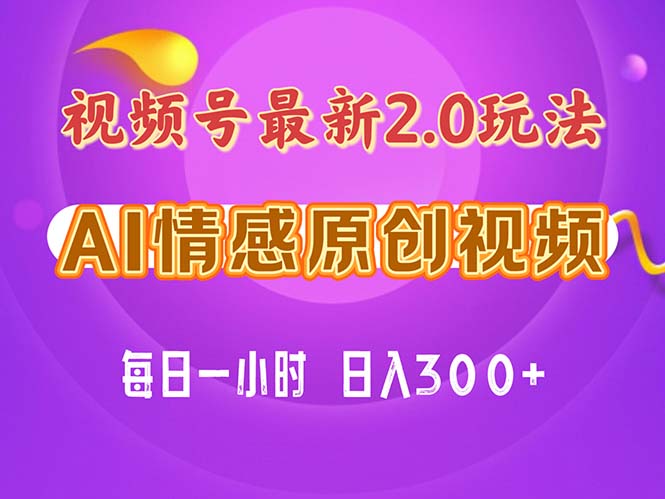 视频号最新2.0玩法

AI情感原创视频

每日一小时 日入300+